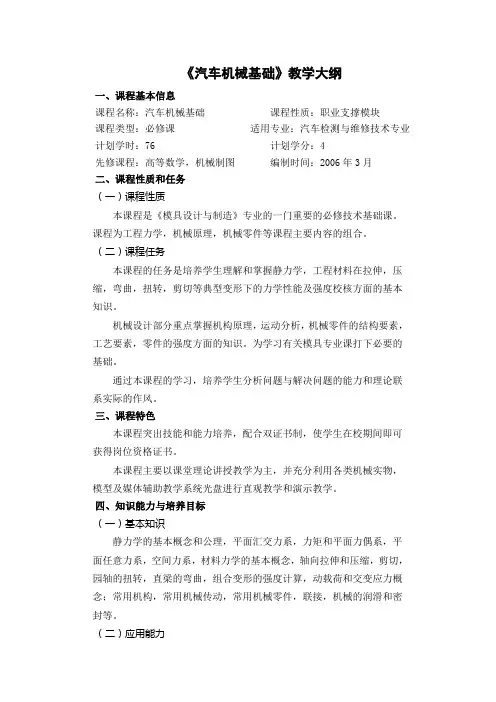 《汽车机械基础》教学大纲

一、课程基本信息

课程名称：汽车机械基础　　课程性质：职业支撑模块

课程类型：必修课　　适用专业：汽车检测与维修技术专业

计划学时：76　　计划学分：4

先修课程：高等数学，机械制图　　编制时间：2006 年 3 月

二、课程性质和任务

（一）课程性质

本课程是《模具设计与制造》专业的一门重要的必修技术基础课。课程为工程力学，机械原理，机械零件等课程主要内容的组合。

（二）课程任务

本课程的任务是培养学生理解和掌握静力学，工程材料在拉伸，压缩，弯曲，扭转，剪切等典型变形下的力学性能及强度校核方面的基本知识。

机械设计部分重点掌握机构原理，运动分析，机械零件的结构要素，工艺要素，零件的强度方面的知识。为学习有关模具专业课打下必要的基础。

通过本课程的学习，培养学生分析问题与解决问题的能力和理论联系实际的作风。

三、课程特色

本课程突出技能和能力培养，配合双证书制，使学生在校期间即可获得岗位资格证书。

本课程主要以课堂理论讲授教学为主，并充分利用各类机械实物，模型及媒体辅助教学系统光盘进行直观教学和演示教学。

四、知识能力与培养目标

（一）基本知识

静力学的基本概念和公理，平面汇交力系，力矩和平面力偶系，平面任意力系，空间力系，材料力学的基本概念，轴向拉伸和压缩，剪切，园轴的扭转，直梁的弯曲，组合变形的强度计算，动载荷和交变应力概念；常用机构，常用机械传动，常用机械零件，联接，机械的润滑和密封等。

（二）应用能力